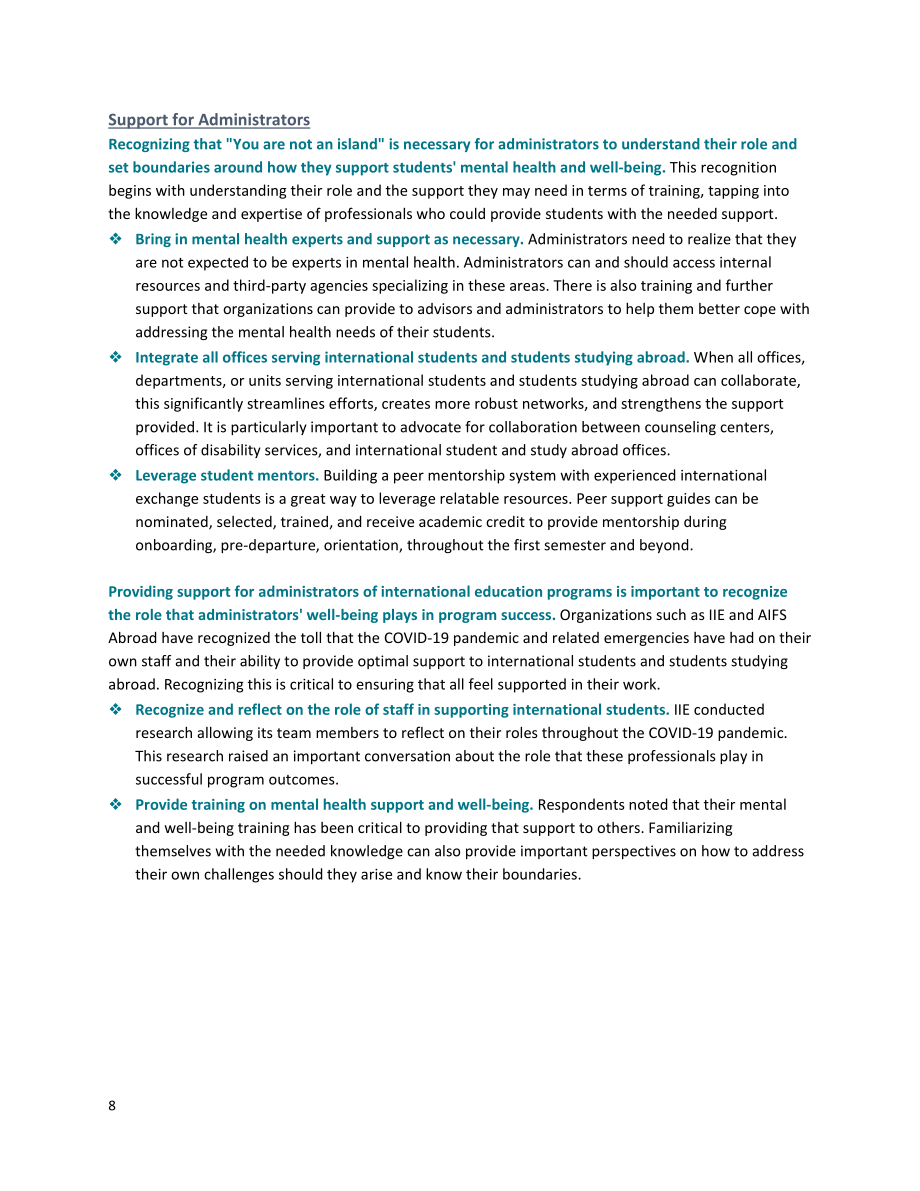 Support for Administrators

Recognizing that "You are not an island" is necessary for administrators to understand their role and set boundaries around how they support students' mental health and well-being. This recognition begins with understanding their role and the support they may need in terms of training, tapping into the knowledge and expertise of professionals who could provide students with the needed support.

❖ Bring in mental health experts and support as necessary. Administrators need to realize that they are not expected to be experts in mental health. Administrators can and should access internal resources and third-party agencies specializing in these areas. There is also training and further support that organizations can provide to advisors and administrators to help them better cope with addressing the mental health needs of their students.
❖ Integrate all offices serving international students and students studying abroad. When all offices, departments, or units serving international students and students studying abroad can collaborate, this significantly streamlines efforts, creates more robust networks, and strengthens the support provided. It is particularly important to advocate for collaboration between counseling centers, offices of disability services, and international student and study abroad offices.
❖ Leverage student mentors. Building a peer mentorship system with experienced international exchange students is a great way to leverage relatable resources. Peer support guides can be nominated, selected, trained, and receive academic credit to provide mentorship during onboarding, pre-departure, orientation, throughout the first semester and beyond.

Providing support for administrators of international education programs is important to recognize the role that administrators' well-being plays in program success. Organizations such as IIE and AIFS Abroad have recognized the toll that the COVID-19 pandemic and related emergencies have had on their own staff and their ability to provide optimal support to international students and students studying abroad. Recognizing this is critical to ensuring that all feel supported in their work.

❖ Recognize and reflect on the role of staff in supporting international students. IIE conducted research allowing its team members to reflect on their roles throughout the COVID-19 pandemic. This research raised an important conversation about the role that these professionals play in successful program outcomes.
❖ Provide training on mental health support and well-being. Respondents noted that their mental and well-being training has been critical to providing that support to others. Familiarizing themselves with the needed knowledge can also provide important perspectives on how to address their own challenges should they arise and know their boundaries.

8